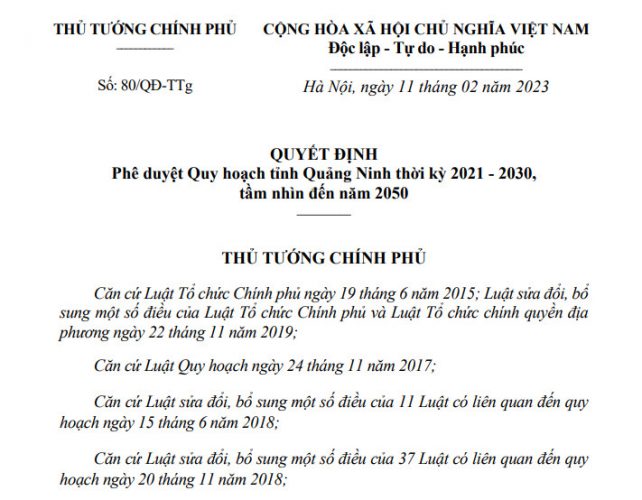 THỦ TƯỚNG CHÍNH PHỦ

Số: 80/QĐ-TTg

CỘNG HÒA XÃ HỘI CHỦ NGHĨA VIỆT NAM
Độc lập - Tự do - Hạnh phúc

Hà Nội, ngày 11 tháng 02 năm 2023

QUYẾT ĐỊNH
Phê duyệt Quy hoạch tỉnh Quảng Ninh thời kỳ 2021 - 2030, tầm nhìn đến năm 2050

THỦ TƯỚNG CHÍNH PHỦ

Căn cứ Luật Tổ chức Chính phủ ngày 19 tháng 6 năm 2015; Luật sửa đổi, bổ sung một số điều của Luật Tổ chức Chính phủ và Luật Tổ chức chính quyền địa phương ngày 22 tháng 11 năm 2019;

Căn cứ Luật Quy hoạch ngày 24 tháng 11 năm 2017;

Căn cứ Luật sửa đổi, bổ sung một số điều của 11 Luật có liên quan đến quy hoạch ngày 15 tháng 6 năm 2018;

Căn cứ Luật sửa đổi, bổ sung một số điều của 37 Luật có liên quan đến quy hoạch ngày 20 tháng 11 năm 2018;